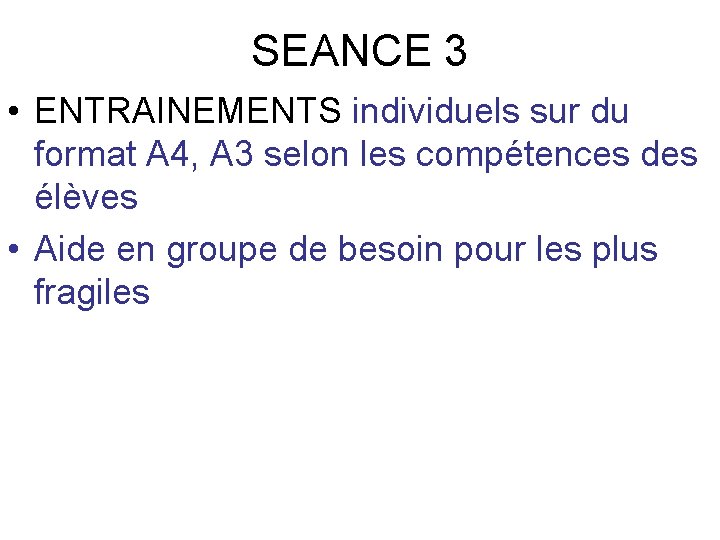 SEANCE 3

• ENTRAINEMENTS individuels sur du format A4, A3 selon les compétences des élèves
• Aide en groupe de besoin pour les plus fragiles